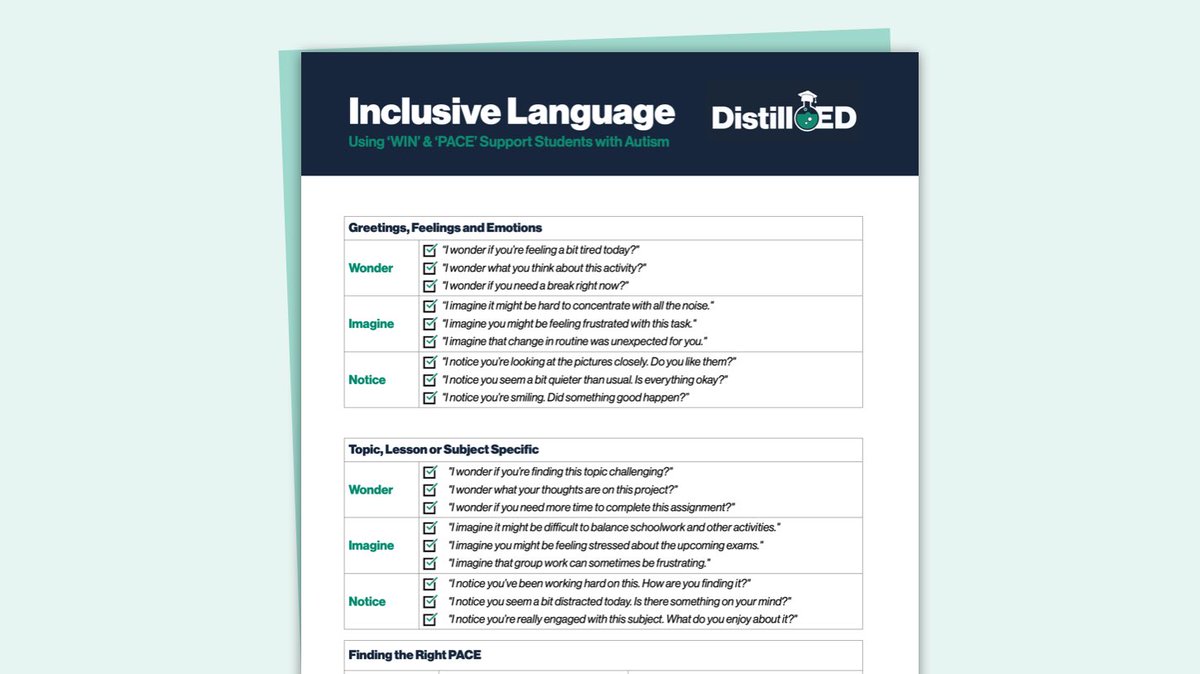 Inclusive Language
Using 'WIN' & 'PACE' Support Students with Autism

DistillED

| Greetings, Feelings and Emotions | |
|---|---|
| Wonder | "I wonder if you're feeling a bit tired today?" "I wonder what you think about this activity?" "I wonder if you need a break right now?" |
| Imagine | "I imagine it might be hard to concentrate with all the noise." "I imagine you might be feeling frustrated with this task." "I imagine that change in routine was unexpected for you." |
| Notice | "I notice you're looking at the pictures closely. Do you like them?" "I notice you seem a bit quieter than usual. Is everything okay?" "I notice you're smiling. Did something good happen?" |

| Topic, Lesson or Subject Specific | |
|---|---|
| Wonder | "I wonder if you're finding this topic challenging?" "I wonder what your thoughts are on this project?" "I wonder if you need more time to complete this assignment?" |
| Imagine | "I imagine it might be difficult to balance schoolwork and other activities." "I imagine you might be feeling stressed about the upcoming exams." "I imagine that group work can sometimes be frustrating." |
| Notice | "I notice you've been working hard on this. How are you finding it?" "I notice you seem a bit distracted today. Is there something on your mind?" "I notice you're really engaged with this subject. What do you enjoy about it?" |

Finding the Right PACE